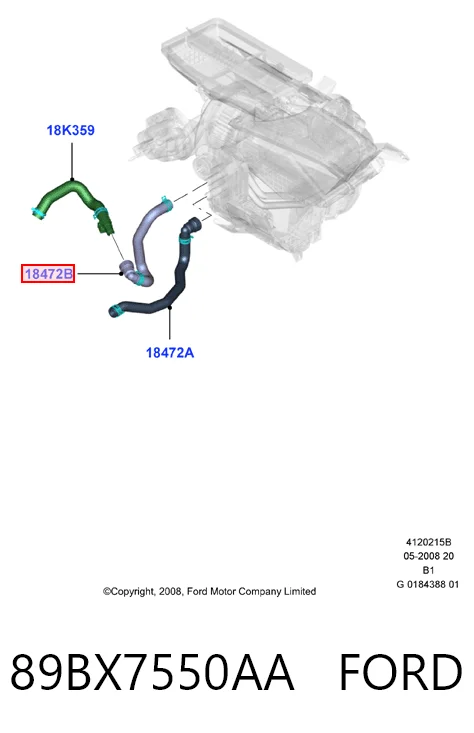 18K359

18472B

18472A

4120215B
05-2008 20
B1
G 0184388 01

©Copyright, 2008, Ford Motor Company Limited

89BX7550AA FORD